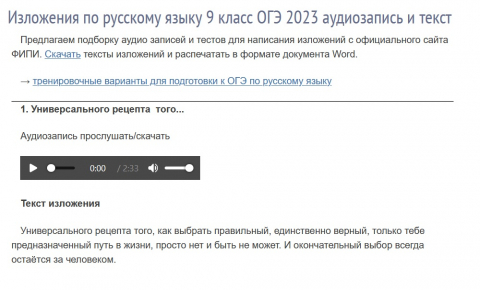 Изложения по русскому языку 9 класс ОГЭ 2023 аудиозапись и текст

Предлагаем подборку аудио записей и тестов для написания изложений с официального сайта ФИПИ. Скачать тексты изложений и распечатать в формате документа Word.

→ тренировочные варианты для подготовки к ОГЭ по русскому языку

1. Универсального рецепта того...

Аудиозапись прослушать/скачать

0:00 / 2:33

Текст изложения

Универсального рецепта того, как выбрать правильный, единственно верный, только тебе предназначенный путь в жизни, просто нет и быть не может. И окончательный выбор всегда остаётся за человеком.